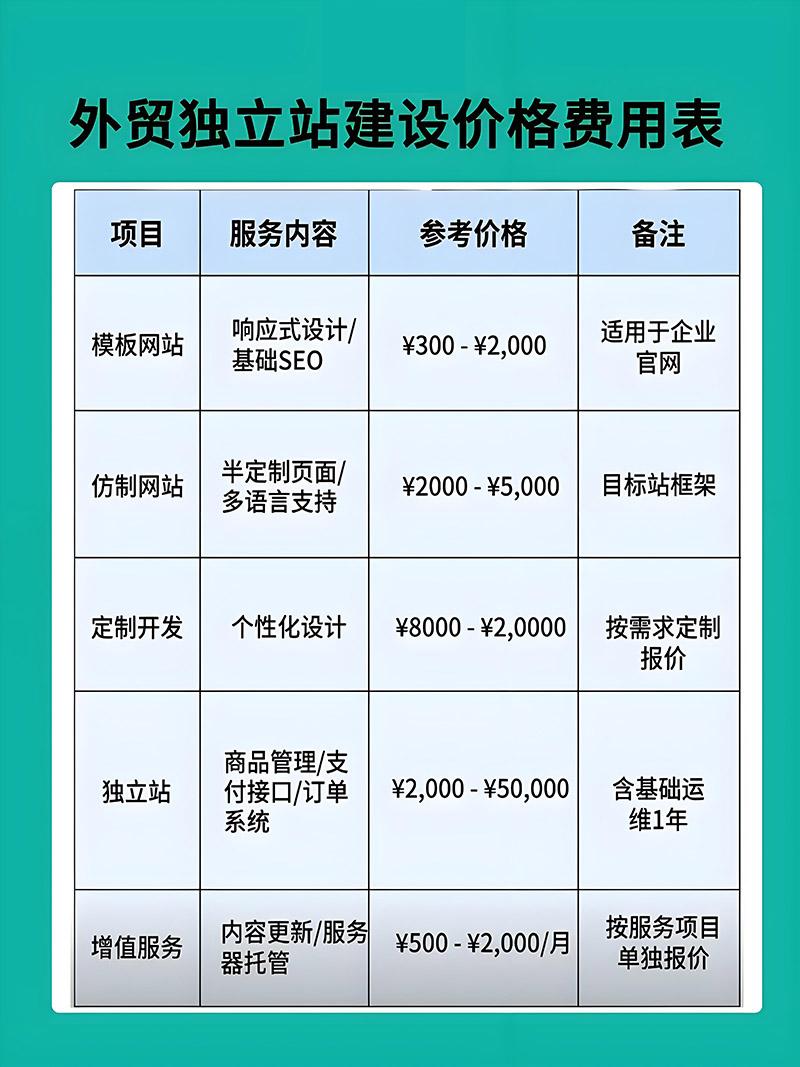 外贸独立站建设价格费用表

| 项目 | 服务内容 | 参考价格 | 备注 |
|---|---|---|---|
| 模板网站 | 响应式设计/基础SEO | ¥300 - ¥2,000 | 适用于企业官网 |
| 仿制网站 | 半定制页面/多语言支持 | ¥2000 - ¥5,000 | 目标站框架 |
| 定制开发 | 个性化设计 | ¥8000 - ¥2,0000 | 按需求定制报价 |
| 独立站 | 商品管理/支付接口/订单系统 | ¥2,000 - ¥50,000 | 含基础运维1年 |
| 增值服务 | 内容更新/服务器托管 | ¥500 - ¥2,000/月 | 按服务项目单独报价 |